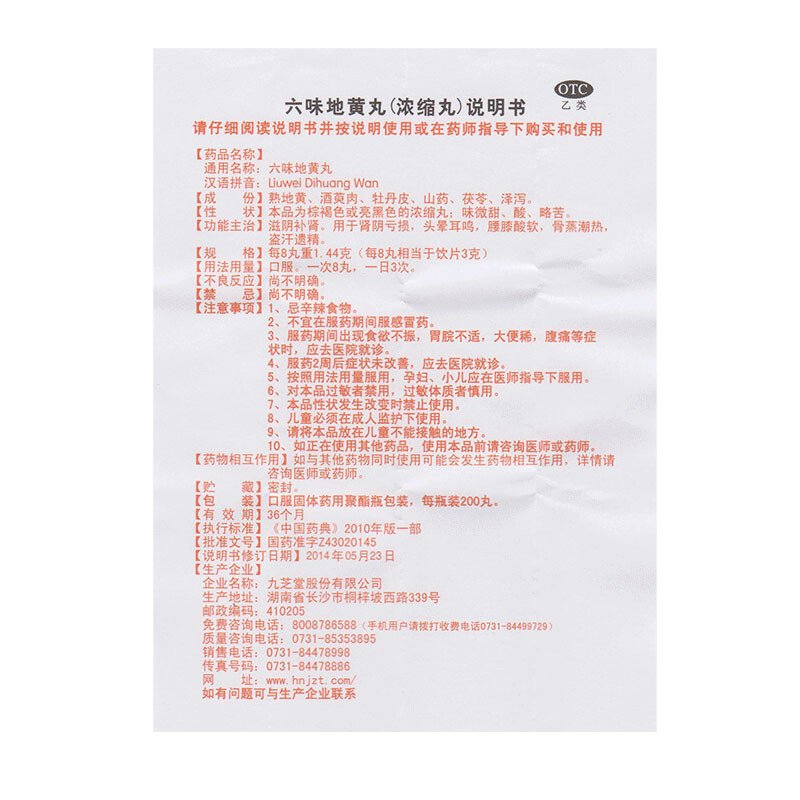 OTC
乙类

六味地黄丸(浓缩丸)说明书

请仔细阅读说明书并按说明使用或在药师指导下购买和使用

【药品名称】
通用名称：六味地黄丸
汉语拼音：Liuwei Dihuang Wan
【成　　份】熟地黄、酒萸肉、牡丹皮、山药、茯苓、泽泻。
【性　　状】本品为棕褐色或亮黑色的浓缩丸；味微甜、酸、略苦。
【功能主治】滋阴补肾。用于肾阴亏损，头晕耳鸣，腰膝酸软，骨蒸潮热，盗汗遗精。
【规　　格】每8丸重1.44克（每8丸相当于饮片3克）
【用法用量】口服。一次8丸，一日3次。
【不良反应】尚不明确。
【禁　　忌】尚不明确。
【注意事项】1、忌辛辣食物。
2、不宜在服药期间服感冒药。
3、服药期间出现食欲不振，胃脘不适，大便稀，腹痛等症状时，应去医院就诊。
4、服药2周后症状未改善，应去医院就诊。
5、按照用法用量服用，孕妇、小儿应在医师指导下服用。
6、对本品过敏者禁用，过敏体质者慎用。
7、本品性状发生改变时禁止使用。
8、儿童必须在成人监护下使用。
9、请将本品放在儿童不能接触的地方。
10、如正在使用其他药品，使用本品前请咨询医师或药师。
【药物相互作用】如与其他药物同时使用可能会发生药物相互作用，详情请咨询医师或药师。
【贮　　藏】密封。
【包　　装】口服固体药用聚酯瓶包装，每瓶装200丸。
【有 效 期】36个月
【执行标准】《中国药典》2010年版一部
【批准文号】国药准字Z43020145
【说明书修订日期】2014年05月23日
【生产企业】
企业名称：九芝堂股份有限公司
生产地址：湖南省长沙市桐梓坡西路339号
邮政编码：410205
免费咨询电话：8008786588（手机用户请拨打收费电话0731-84499729）
质量咨询电话：0731-85353895
销售电话：0731-84478998
传真号码：0731-84478886
网　　址：www.hnjzt.com/
如有问题可与生产企业联系